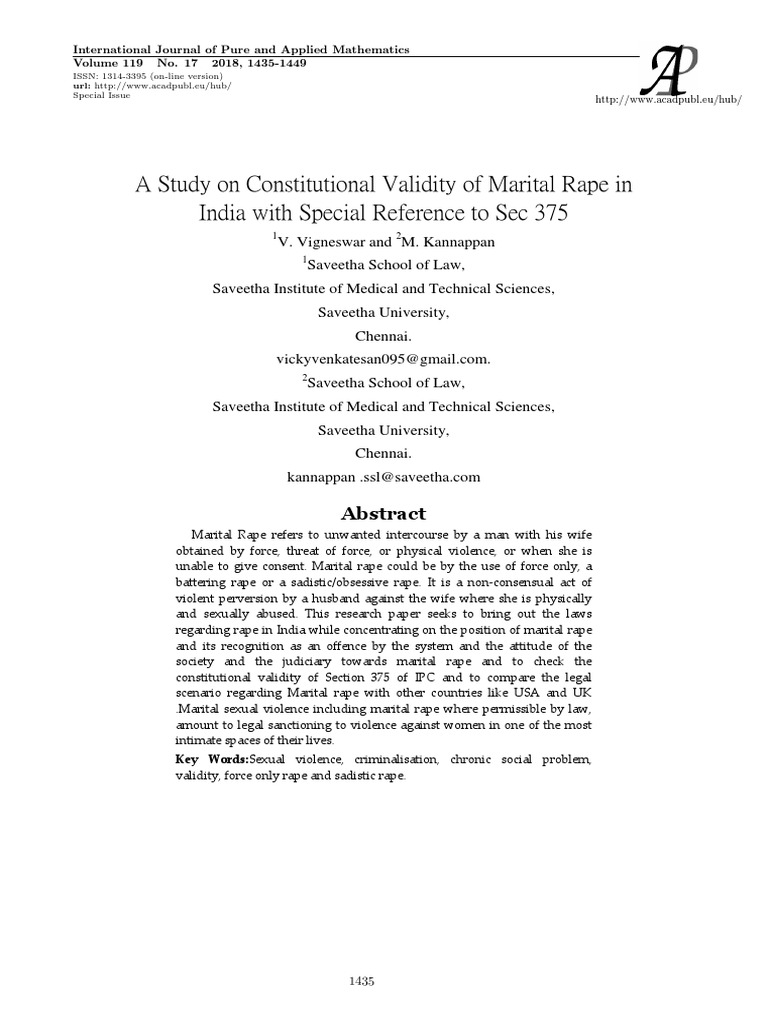 International Journal of Pure and Applied Mathematics
Volume 119 No. 17 2018, 1435-1449
ISSN: 1314-3395 (on-line version)
url: http://www.acadpubl.eu/hub/
Special Issue

AP
http://www.acadpubl.eu/hub/

A Study on Constitutional Validity of Marital Rape in India with Special Reference to Sec 375

$^1$V. Vigneswar and $^2$M. Kannappan
$^1$Saveetha School of Law,
Saveetha Institute of Medical and Technical Sciences,
Saveetha University,
Chennai.
vickyvenkatesan095@gmail.com.
$^2$Saveetha School of Law,
Saveetha Institute of Medical and Technical Sciences,
Saveetha University,
Chennai.
kannappan .ssl@saveetha.com

Abstract

Marital Rape refers to unwanted intercourse by a man with his wife obtained by force, threat of force, or physical violence, or when she is unable to give consent. Marital rape could be by the use of force only, a battering rape or a sadistic/obsessive rape. It is a non-consensual act of violent perversion by a husband against the wife where she is physically and sexually abused. This research paper seeks to bring out the laws regarding rape in India while concentrating on the position of marital rape and its recognition as an offence by the system and the attitude of the society and the judiciary towards marital rape and to check the constitutional validity of Section 375 of IPC and to compare the legal scenario regarding Marital rape with other countries like USA and UK .Marital sexual violence including marital rape where permissible by law, amount to legal sanctioning to violence against women in one of the most intimate spaces of their lives.

Key Words:Sexual violence, criminalisation, chronic social problem, validity, force only rape and sadistic rape.

1435